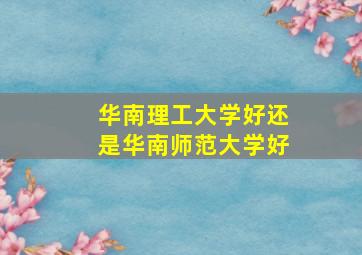 华南理工大学好还是华南师范大学好